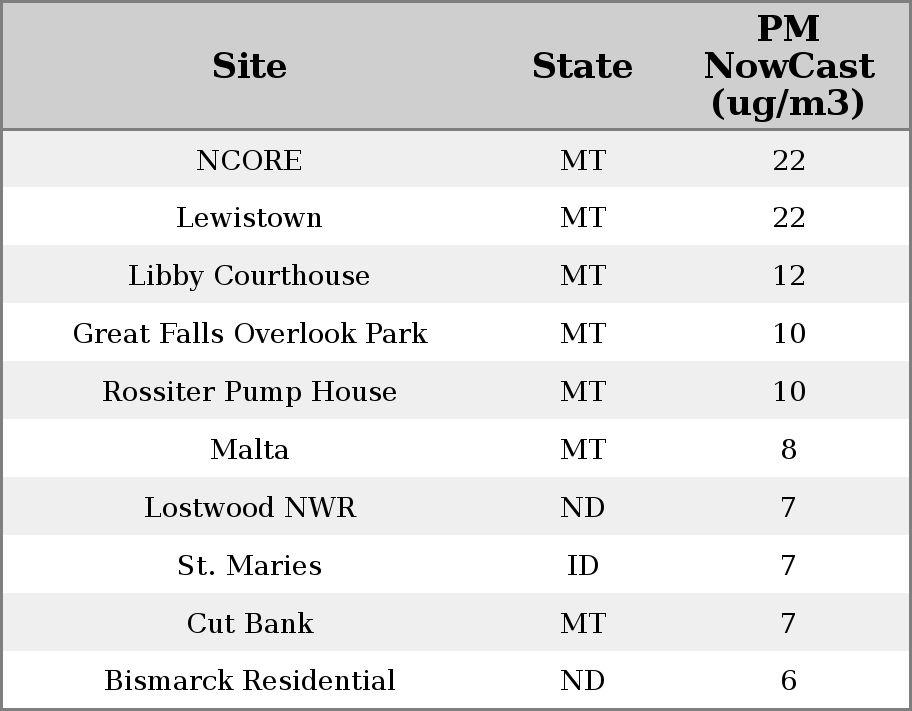 | Site | State | PM NowCast (ug/m3) |
|---|---|---|
| NCORE | MT | 22 |
| Lewistown | MT | 22 |
| Libby Courthouse | MT | 12 |
| Great Falls Overlook Park | MT | 10 |
| Rossiter Pump House | MT | 10 |
| Malta | MT | 8 |
| Lostwood NWR | ND | 7 |
| St. Maries | ID | 7 |
| Cut Bank | MT | 7 |
| Bismarck Residential | ND | 6 |